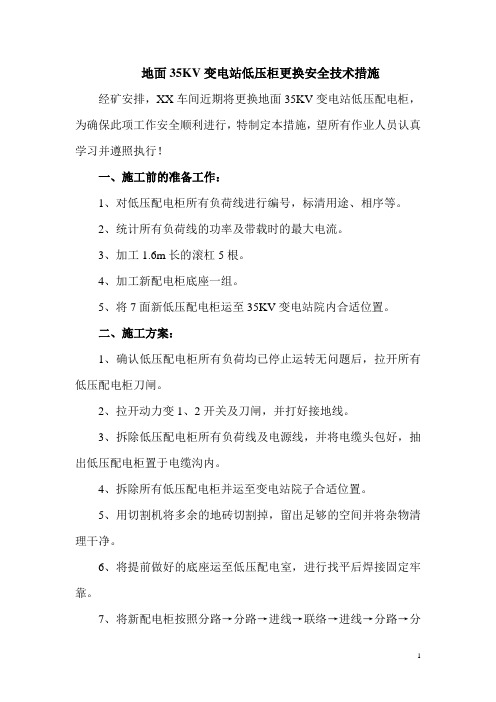 地面 35KV 变电站低压柜更换安全技术措施

经矿安排，XX 车间近期将更换地面 35KV 变电站低压配电柜，为确保此项工作安全顺利进行，特制定本措施，望所有作业人员认真学习并遵照执行！

一、施工前的准备工作：

1、对低压配电柜所有负荷线进行编号，标清用途、相序等。

2、统计所有负荷线的功率及带载时的最大电流。

3、加工 1.6m 长的滚杠 5 根。

4、加工新配电柜底座一组。

5、将 7 面新低压配电柜运至 35KV 变电站院内合适位置。

二、施工方案：

1、确认低压配电柜所有负荷均已停止运转无问题后，拉开所有低压配电柜刀闸。

2、拉开动力变 1、2 开关及刀闸，并打好接地线。

3、拆除低压配电柜所有负荷线及电源线，并将电缆头包好，抽出低压配电柜置于电缆沟内。

4、拆除所有低压配电柜并运至变电站院子合适位置。

5、用切割机将多余的地砖切割掉，留出足够的空间并将杂物清理干净。

6、将提前做好的底座运至低压配电室，进行找平后焊接固定牢靠。

7、将新配电柜按照分路→分路→进线→联络→进线→分路→分

1